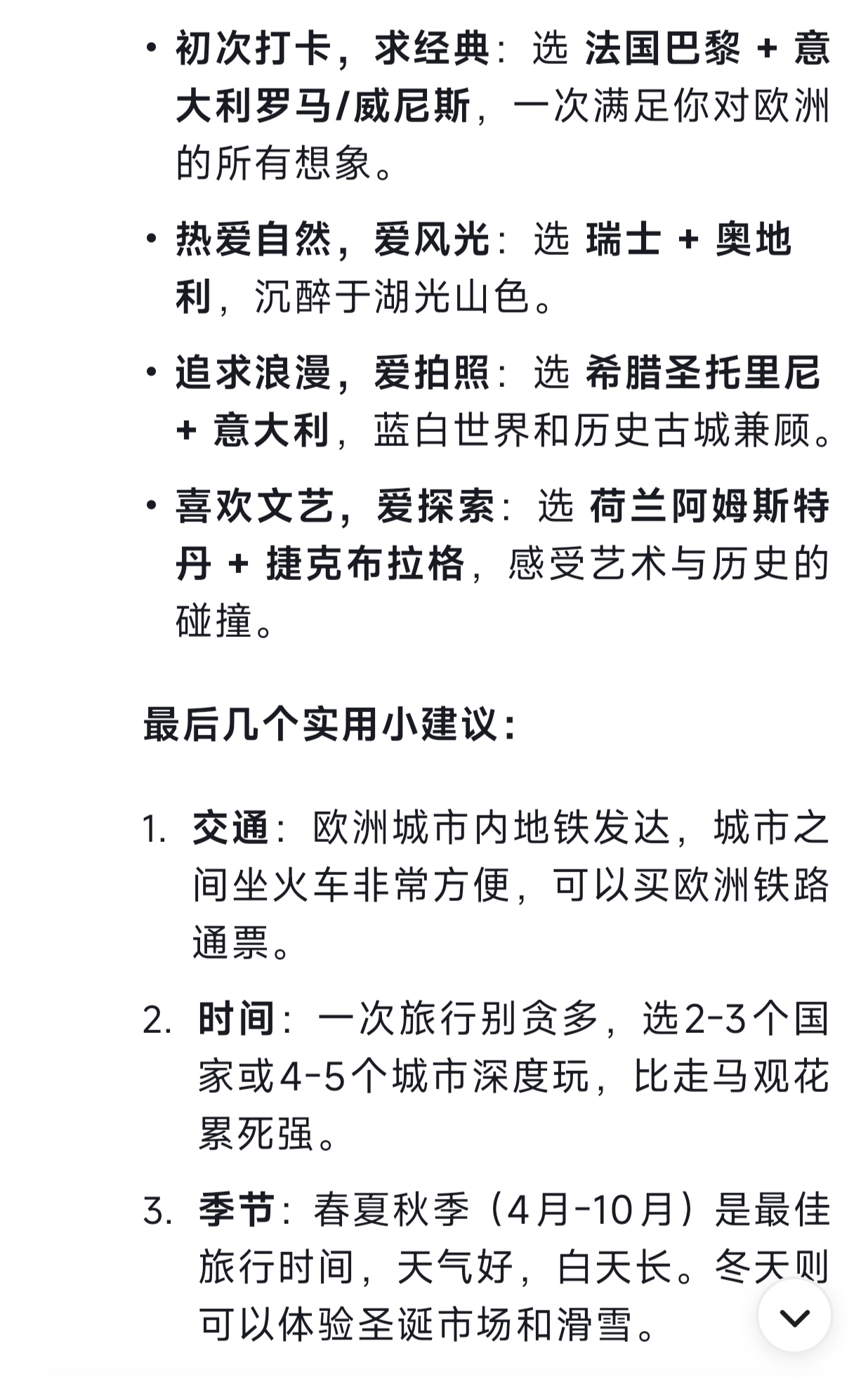 • 初次打卡，求经典：选 法国巴黎 + 意大利罗马/威尼斯，一次满足你对欧洲的所有想象。

• 热爱自然，爱风光：选 瑞士 + 奥地利，沉醉于湖光山色。

• 追求浪漫，爱拍照：选 希腊圣托里尼 + 意大利，蓝白世界和历史古城兼顾。

• 喜欢文艺，爱探索：选 荷兰阿姆斯特丹 + 捷克布拉格，感受艺术与历史的碰撞。

最后几个实用小建议：

1. 交通：欧洲城市内地铁发达，城市之间坐火车非常方便，可以买欧洲铁路通票。

2. 时间：一次旅行别贪多，选2-3个国家或4-5个城市深度玩，比走马观花累死强。

3. 季节：春夏秋季（4月-10月）是最佳旅行时间，天气好，白天长。冬天则可以体验圣诞市场和滑雪。